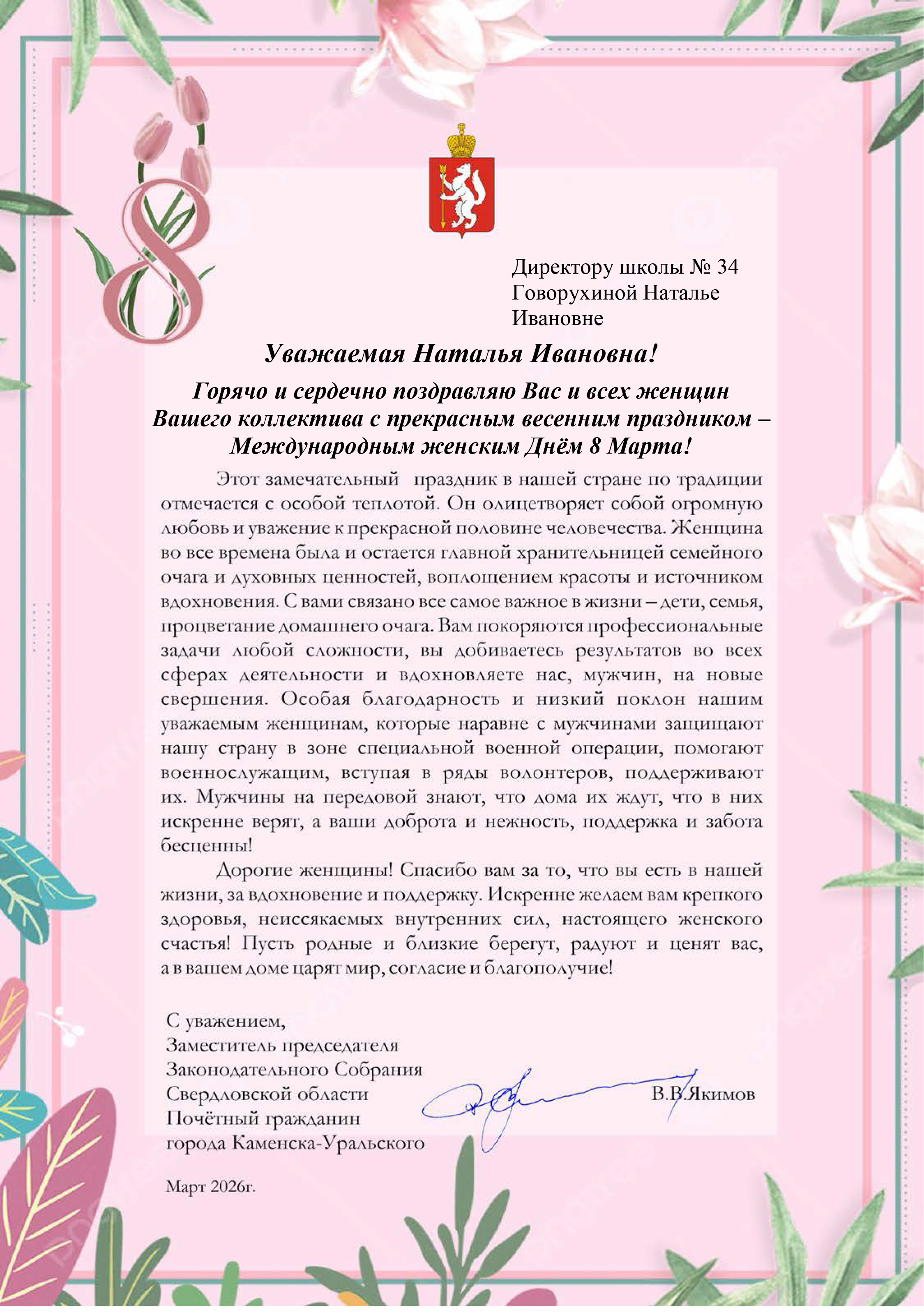 8

Директору школы № 34 Говорухиной Наталье Ивановне

Уважаемая Наталья Ивановна!

Горячо и сердечно поздравляю Вас и всех женщин Вашего коллектива с прекрасным весенним праздником – Международным женским Днём 8 Марта!

Этот замечательный праздник в нашей стране по традиции отмечается с особой теплотой. Он олицетворяет собой огромную любовь и уважение к прекрасной половине человечества. Женщина во все времена была и остается главной хранительницей семейного очага и духовных ценностей, воплощением красоты и источником вдохновения. С вами связано все самое важное в жизни – дети, семья, процветание домашнего очага. Вам покоряются профессиональные задачи любой сложности, вы добиваетесь результатов во всех сферах деятельности и вдохновляете нас, мужчин, на новые свершения. Особая благодарность и низкий поклон нашим уважаемым женщинам, которые наравне с мужчинами защищают нашу страну в зоне специальной военной операции, помогают военнослужащим, вступая в ряды волонтеров, поддерживают их. Мужчины на передовой знают, что дома их ждут, что в них искренне верят, а ваши доброта и нежность, поддержка и забота бесценны!

Дорогие женщины! Спасибо вам за то, что вы есть в нашей жизни, за вдохновение и поддержку. Искренне желаем вам крепкого здоровья, неиссякаемых внутренних сил, настоящего женского счастья! Пусть родные и близкие берегут, радуют и ценят вас, а в вашем доме царят мир, согласие и благополучие!

С уважением,
Заместитель председателя Законодательного Собрания Свердловской области
Почётный гражданин города Каменска-Уральского

В.В.Якимов

Март 2026г.